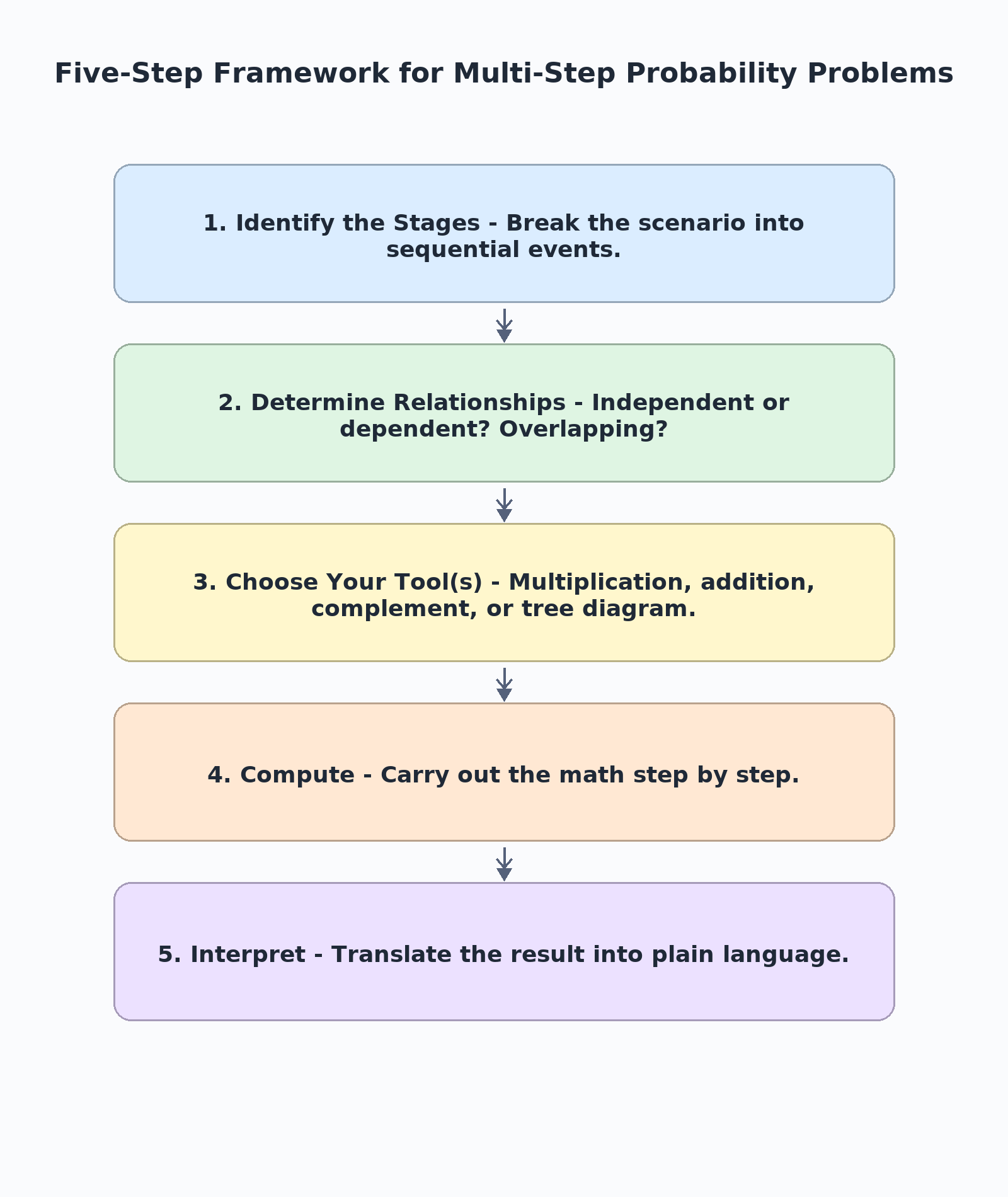 Five-Step Framework for Multi-Step Probability Problems

1. Identify the Stages - Break the scenario into sequential events.

2. Determine Relationships - Independent or dependent? Overlapping?

3. Choose Your Tool(s) - Multiplication, addition, complement, or tree diagram.

4. Compute - Carry out the math step by step.

5. Interpret - Translate the result into plain language.